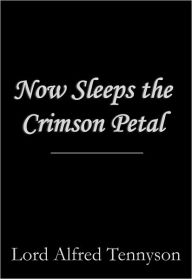 Now Sleeps the Crimson Petal

Lord Alfred Tennyson